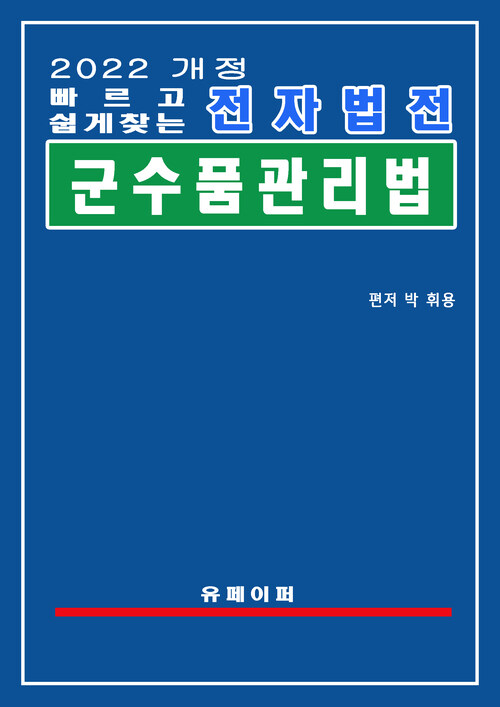 2022 개정
빠르고
쉽게찾는 전자법전

군수품관리법

편저 박 휘용

유페이퍼